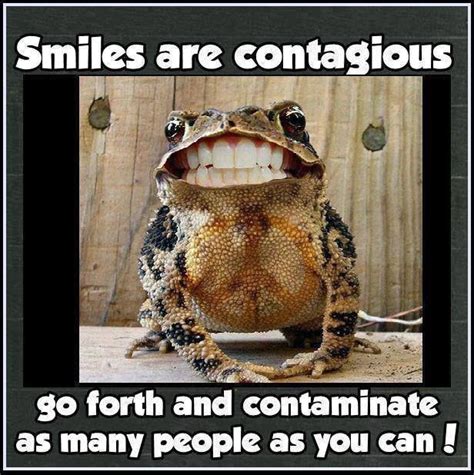 Smiles are contagious

go forth and contaminate as many people as you can !